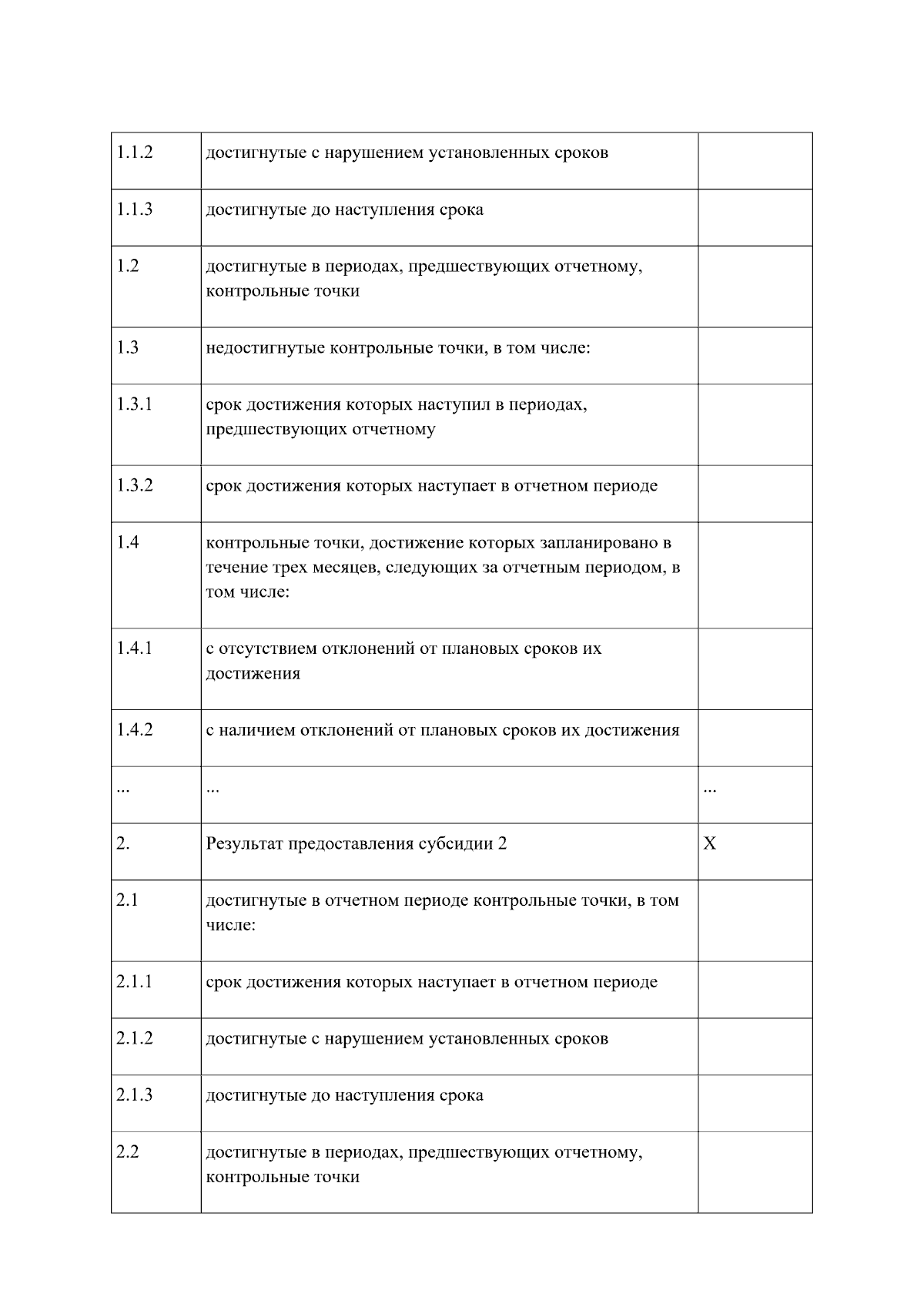 | | | |
|---|---|---|
| 1.1.2 | достигнутые с нарушением установленных сроков | |
| 1.1.3 | достигнутые до наступления срока | |
| 1.2 | достигнутые в периодах, предшествующих отчетному, контрольные точки | |
| 1.3 | недостигнутые контрольные точки, в том числе: | |
| 1.3.1 | срок достижения которых наступил в периодах, предшествующих отчетному | |
| 1.3.2 | срок достижения которых наступает в отчетном периоде | |
| 1.4 | контрольные точки, достижение которых запланировано в течение трех месяцев, следующих за отчетным периодом, в том числе: | |
| 1.4.1 | с отсутствием отклонений от плановых сроков их достижения | |
| 1.4.2 | с наличием отклонений от плановых сроков их достижения | |
| ... | ... | ... |
| 2. | Результат предоставления субсидии 2 | X |
| 2.1 | достигнутые в отчетном периоде контрольные точки, в том числе: | |
| 2.1.1 | срок достижения которых наступает в отчетном периоде | |
| 2.1.2 | достигнутые с нарушением установленных сроков | |
| 2.1.3 | достигнутые до наступления срока | |
| 2.2 | достигнутые в периодах, предшествующих отчетному, контрольные точки | |